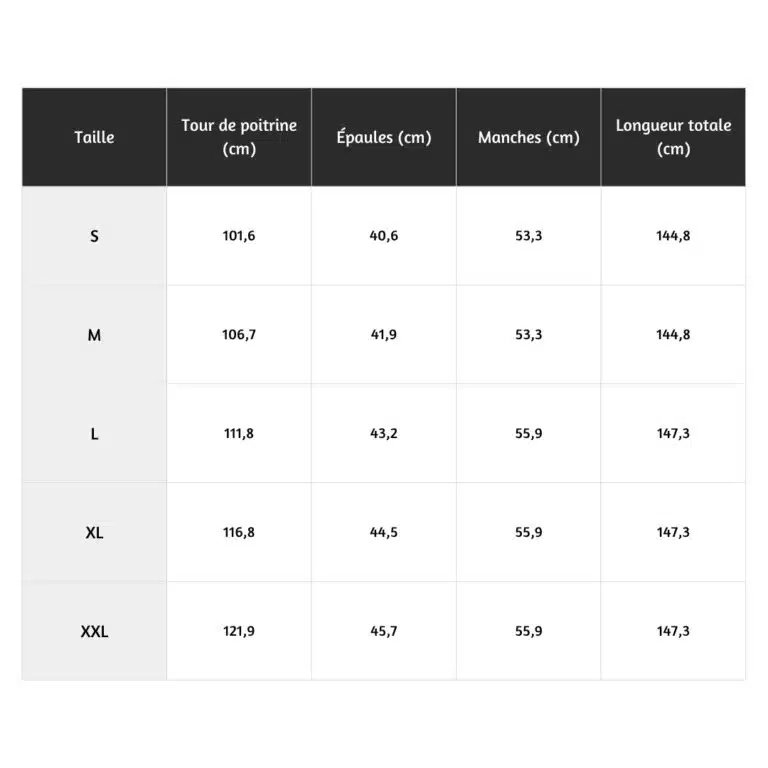 | Taille | Tour de poitrine (cm) | Épaules (cm) | Manches (cm) | Longueur totale (cm) |
|---|---|---|---|---|
| S | 101,6 | 40,6 | 53,3 | 144,8 |
| M | 106,7 | 41,9 | 53,3 | 144,8 |
| L | 111,8 | 43,2 | 55,9 | 147,3 |
| XL | 116,8 | 44,5 | 55,9 | 147,3 |
| XXL | 121,9 | 45,7 | 55,9 | 147,3 |